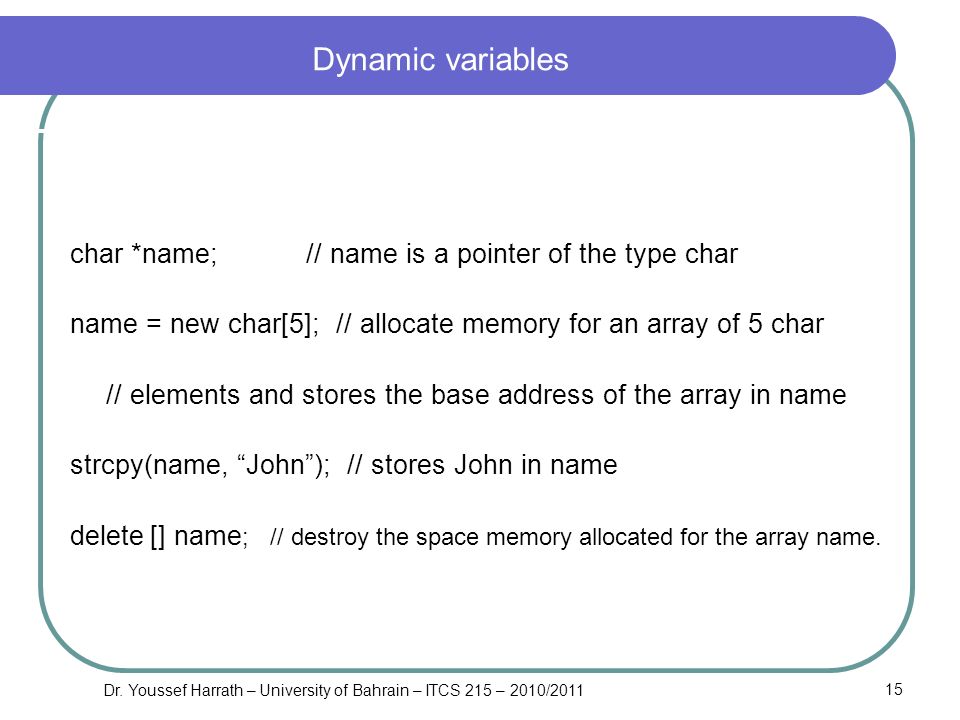 Dynamic variables

char *name; // name is a pointer of the type char

name = new char[5]; // allocate memory for an array of 5 char

// elements and stores the base address of the array in name

strcpy(name, “John”); // stores John in name

delete [] name; // destroy the space memory allocated for the array name.

Dr. Youssef Harrath – University of Bahrain – ITCS 215 – 2010/2011

15